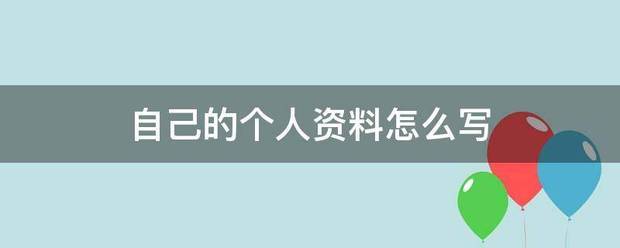 自己的个人资料怎么写